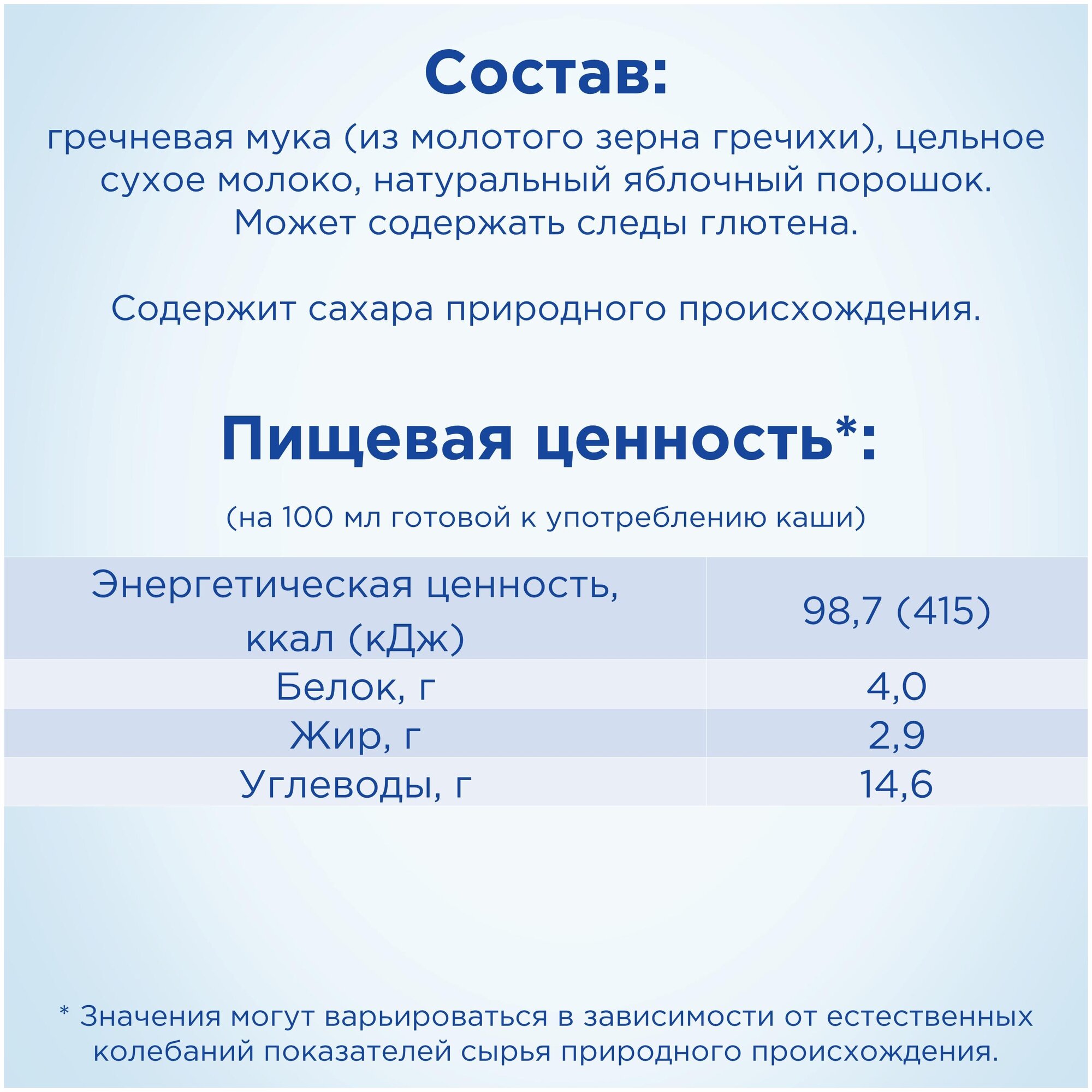 Состав:

гречневая мука (из молотого зерна гречихи), цельное сухое молоко, натуральный яблочный порошок. Может содержать следы глютена.

Содержит сахара природного происхождения.

Пищевая ценность*:

(на 100 мл готовой к употреблению каши)

| Энергетическая ценность, ккал (кДж) | 98,7 (415) |
|---|---|
| Белок, г | 4,0 |
| Жир, г | 2,9 |
| Углеводы, г | 14,6 |

* Значения могут варьироваться в зависимости от естественных колебаний показателей сырья природного происхождения.